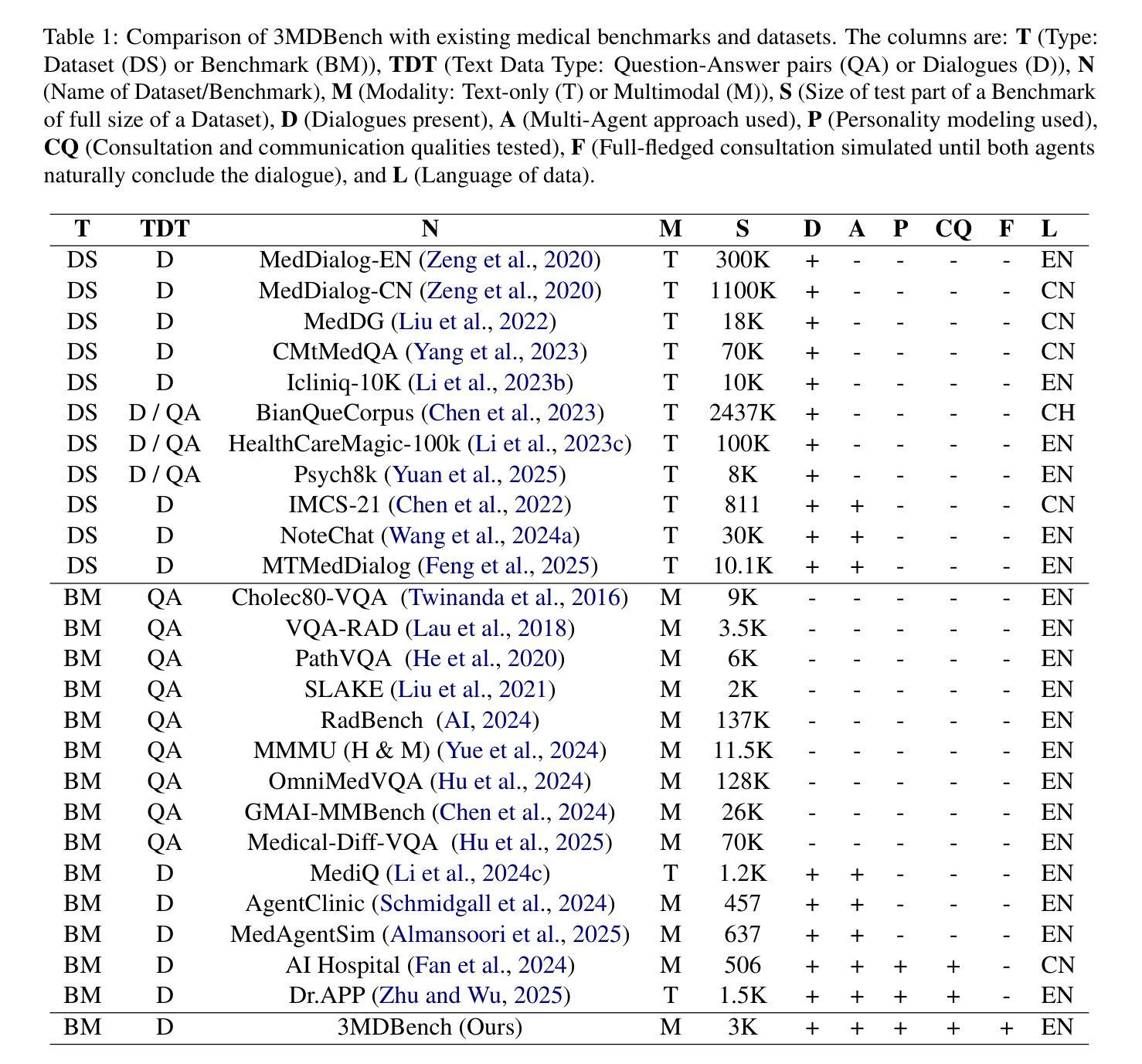 Table 1: Comparison of 3MDBench with existing medical benchmarks and datasets. The columns are: **T** (Type: Dataset (DS) or Benchmark (BM)), **TDT** (Text Data Type: Question-Answer pairs (QA) or Dialogues (D)), **N** (Name of Dataset/Benchmark), **M** (Modality: Text-only (T) or Multimodal (M)), **S** (Size of test part of a Benchmark of full size of a Dataset), **D** (Dialogues present), **A** (Multi-Agent approach used), **P** (Personality modeling used), **CQ** (Consultation and communication qualities tested), **F** (Full-fledged consultation simulated until both agents naturally conclude the dialogue), and **L** (Language of data).

| T | TDT | N | M | S | D | A | P | CQ | F | L |
|---|---|---|---|---|---|---|---|---|---|---|
| DS | D | MedDialog-EN (Zeng et al., 2020) | T | 300K | + | - | - | - | - | EN |
| DS | D | MedDialog-CN (Zeng et al., 2020) | T | 1100K | + | - | - | - | - | CN |
| DS | D | MedDG (Liu et al., 2022) | T | 18K | + | - | - | - | - | CN |
| DS | D | CMtMedQA (Yang et al., 2023) | T | 70K | + | - | - | - | - | CN |
| DS | D | Icliniq-10K (Li et al., 2023b) | T | 10K | + | - | - | - | - | EN |
| DS | D / QA | BianQueCorpus (Chen et al., 2023) | T | 2437K | + | - | - | - | - | CH |
| DS | D / QA | HealthCareMagic-100k (Li et al., 2023c) | T | 100K | + | - | - | - | - | EN |
| DS | D / QA | Psych8k (Yuan et al., 2025) | T | 8K | + | - | - | - | - | EN |
| DS | D | IMCS-21 (Chen et al., 2022) | T | 811 | + | + | - | - | - | CN |
| DS | D | NoteChat (Wang et al., 2024a) | T | 30K | + | + | - | - | - | EN |
| DS | D | MTMedDialog (Feng et al., 2025) | T | 10.1K | + | + | - | - | - | EN |
| BM | QA | Cholec80-VQA (Twinanda et al., 2016) | M | 9K | - | - | - | - | - | EN |
| BM | QA | VQA-RAD (Lau et al., 2018) | M | 3.5K | - | - | - | - | - | EN |
| BM | QA | PathVQA (He et al., 2020) | M | 6K | - | - | - | - | - | EN |
| BM | QA | SLAKE (Liu et al., 2021) | M | 2K | - | - | - | - | - | EN |
| BM | QA | RadBench (AI, 2024) | M | 137K | - | - | - | - | - | EN |
| BM | QA | MMMU (H & M) (Yue et al., 2024) | M | 11.5K | - | - | - | - | - | EN |
| BM | QA | OmniMedVQA (Hu et al., 2024) | M | 128K | - | - | - | - | - | EN |
| BM | QA | GMAI-MMBench (Chen et al., 2024) | M | 26K | - | - | - | - | - | EN |
| BM | QA | Medical-Diff-VQA (Hu et al., 2025) | M | 70K | - | - | - | - | - | EN |
| BM | D | MediQ (Li et al., 2024c) | T | 1.2K | + | + | - | - | - | EN |
| BM | D | AgentClinic (Schmidgall et al., 2024) | M | 457 | + | + | - | - | - | EN |
| BM | D | MedAgentSim (Almansoori et al., 2025) | M | 637 | + | + | - | - | - | EN |
| BM | D | AI Hospital (Fan et al., 2024) | M | 506 | + | + | + | + | - | CN |
| BM | D | Dr.APP (Zhu and Wu, 2025) | T | 1.5K | + | + | + | + | - | EN |
| BM | D | 3MDBench (Ours) | M | 3K | + | + | + | + | + | EN |